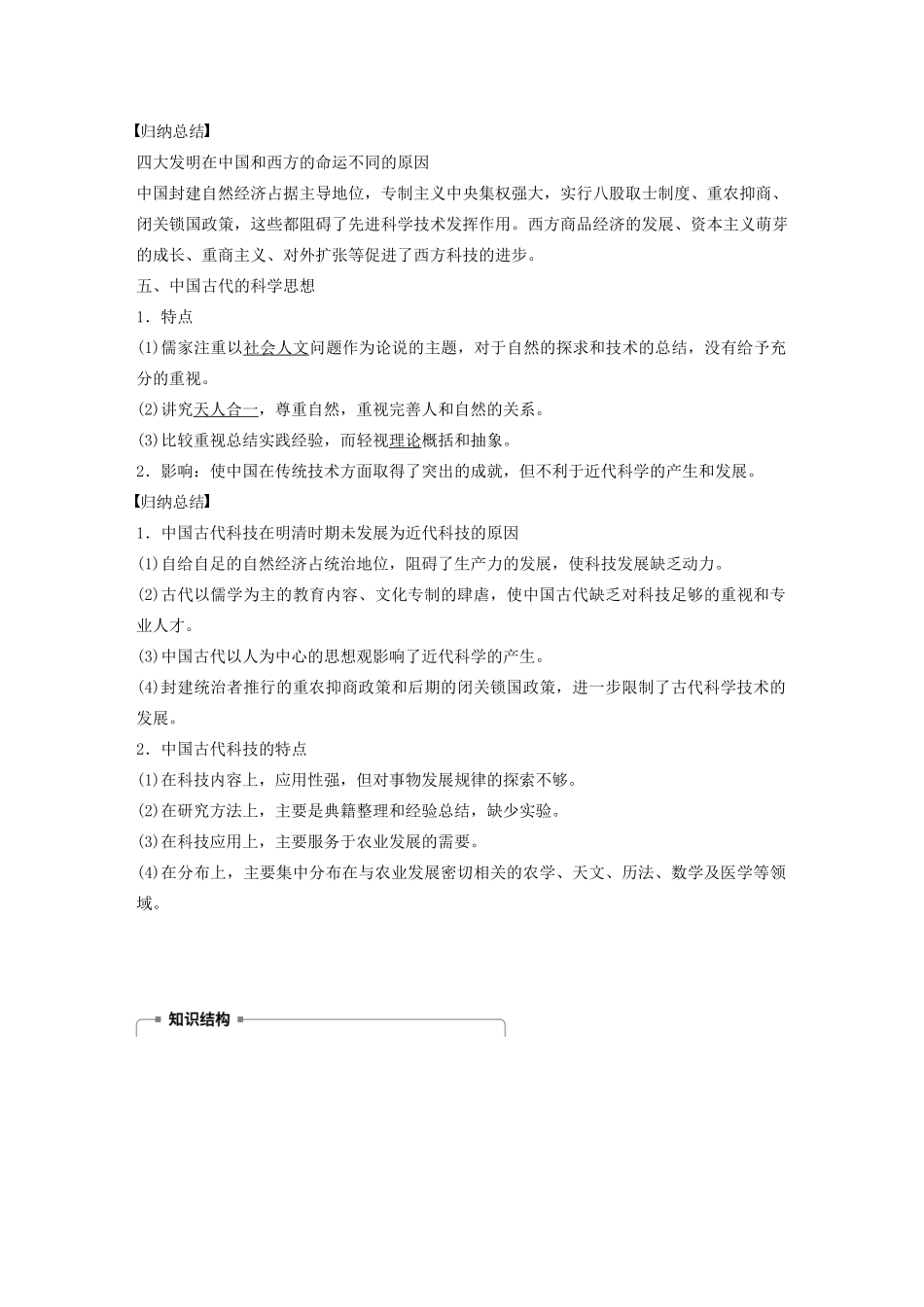 【归纳总结】

四大发明在中国和西方的命运不同的原因

中国封建自然经济占据主导地位，专制主义中央集权强大，实行八股取士制度、重农抑商、闭关锁国政策，这些都阻碍了先进科学技术发挥作用。西方商品经济的发展、资本主义萌芽的成长、重商主义、对外扩张等促进了西方科技的进步。

五、中国古代的科学思想

1．特点

(1)儒家注重以社会人文问题作为论说的主题，对于自然的探求和技术的总结，没有给予充分的重视。

(2)讲究天人合一，尊重自然，重视完善人和自然的关系。

(3)比较重视总结实践经验，而轻视理论概括和抽象。

2．影响：使中国在传统技术方面取得了突出的成就，但不利于近代科学的产生和发展。

【归纳总结】

1．中国古代科技在明清时期未发展为近代科技的原因

(1)自给自足的自然经济占统治地位，阻碍了生产力的发展，使科技发展缺乏动力。

(2)古代以儒学为主的教育内容、文化专制的肆虐，使中国古代缺乏对科技足够的重视和专业人才。

(3)中国古代以人为中心的思想观影响了近代科学的产生。

(4)封建统治者推行的重农抑商政策和后期的闭关锁国政策，进一步限制了古代科学技术的发展。

2．中国古代科技的特点

(1)在科技内容上，应用性强，但对事物发展规律的探索不够。

(2)在研究方法上，主要是典籍整理和经验总结，缺少实验。

(3)在科技应用上，主要服务于农业发展的需要。

(4)在分布上，主要集中分布在与农业发展密切相关的农学、天文、历法、数学及医学等领域。

知识结构